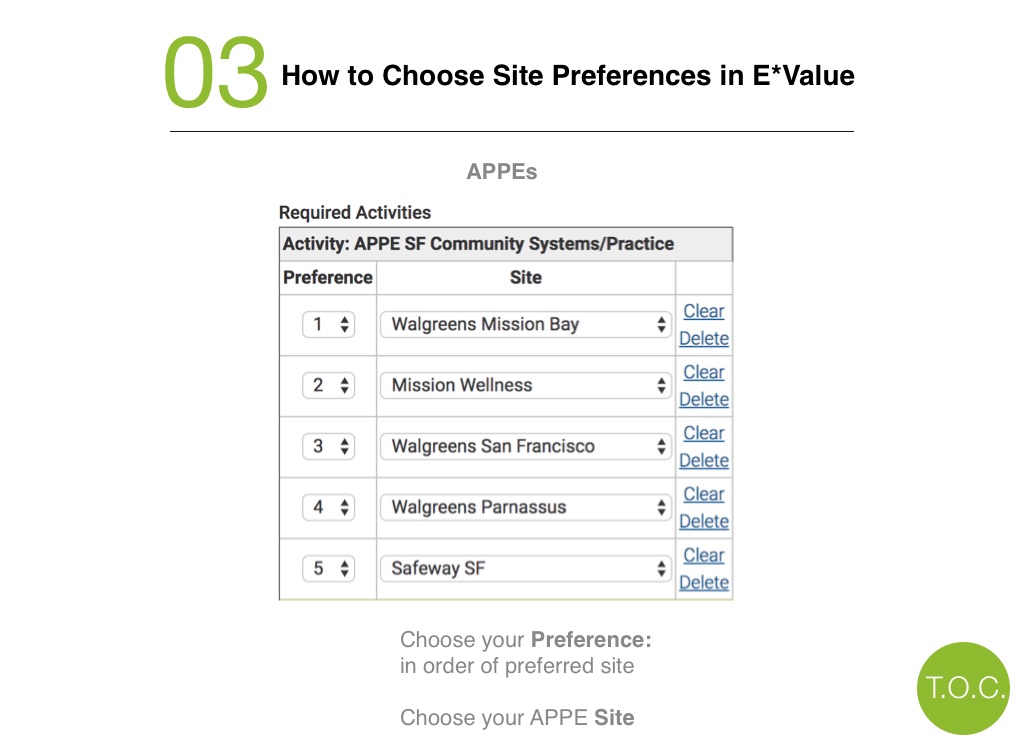 03 How to Choose Site Preferences in E*Value

APPEs

Required Activities

| Activity: APPE SF Community Systems/Practice | | |
|---|---|---|
| Preference | Site | |
| 1 | Walgreens Mission Bay | Clear Delete |
| 2 | Mission Wellness | Clear Delete |
| 3 | Walgreens San Francisco | Clear Delete |
| 4 | Walgreens Parnassus | Clear Delete |
| 5 | Safeway SF | Clear Delete |

Choose your Preference:
in order of preferred site

Choose your APPE Site

T.O.C.